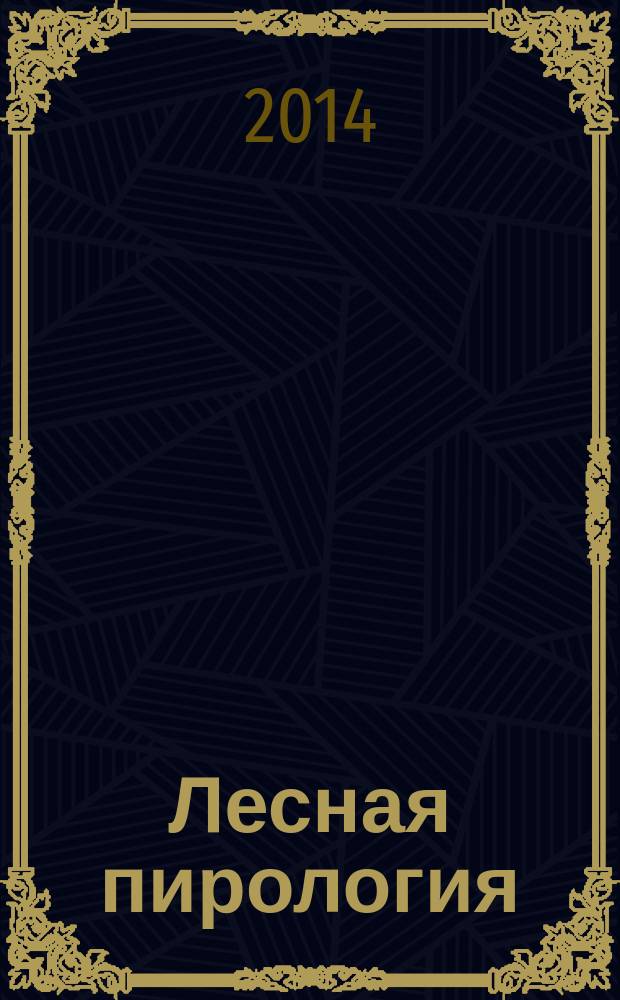 2014

Лесная пирология